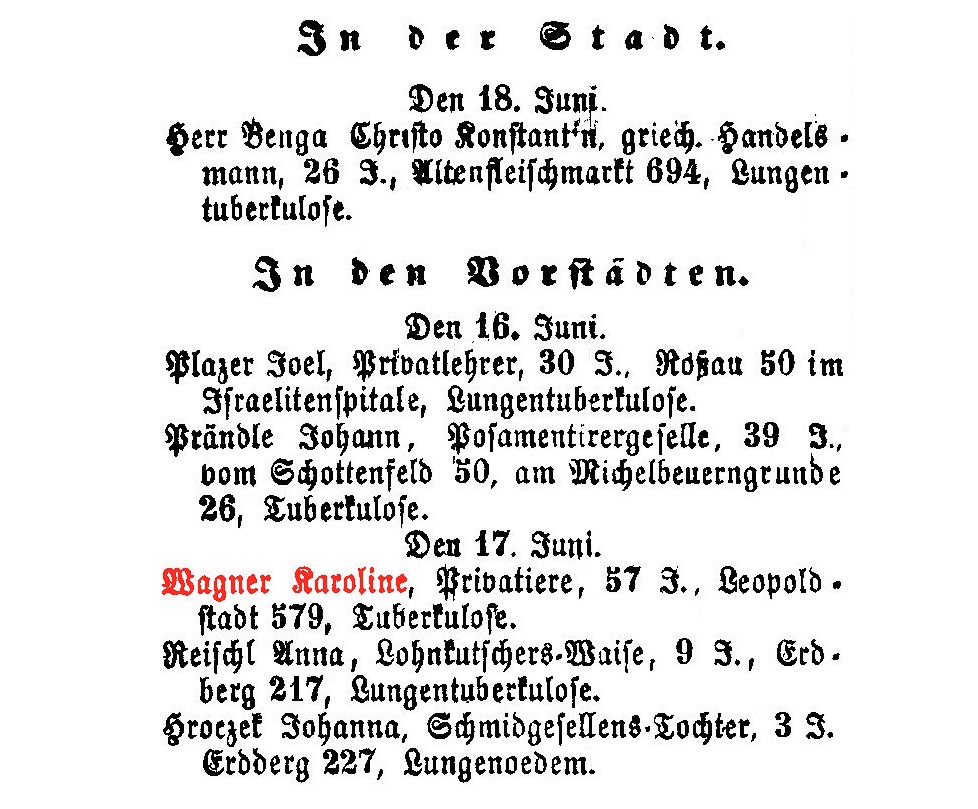 In der Stadt.

Den 18. Juni.

Herr Benga Christo Konstantin, griech. Handelsmann, 26 J., Altenfleischmarkt 694, Lungentuberkulose.

In den Vorstädten.

Den 16. Juni.

Plazer Joel, Privatlehrer, 30 J., Roßau 50 im Israelitenspitale, Lungentuberkulose.

Prändle Johann, Posamentirergeselle, 39 J., vom Schottenfeld 50, am Michelbeuerngrunde 26, Tuberkulose.

Den 17. Juni.

Wagner Karoline, Privatiere, 57 J., Leopoldstadt 579, Tuberkulose.

Reischl Anna, Lohnkutschers-Waise, 9 J., Erdberg 217, Lungentuberkulose.

Hroczek Johanna, Schmidgesellens-Tochter, 3 J. Erdberg 227, Lungenoedem.